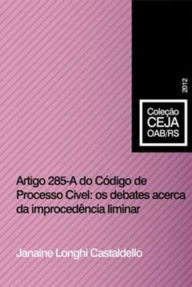 2012

Coleção
CEJA
OAB/RS

Artigo 285-A do Código de Processo Civel: os debates acerca da improcedência liminar

Janaine Longhi Castaldello